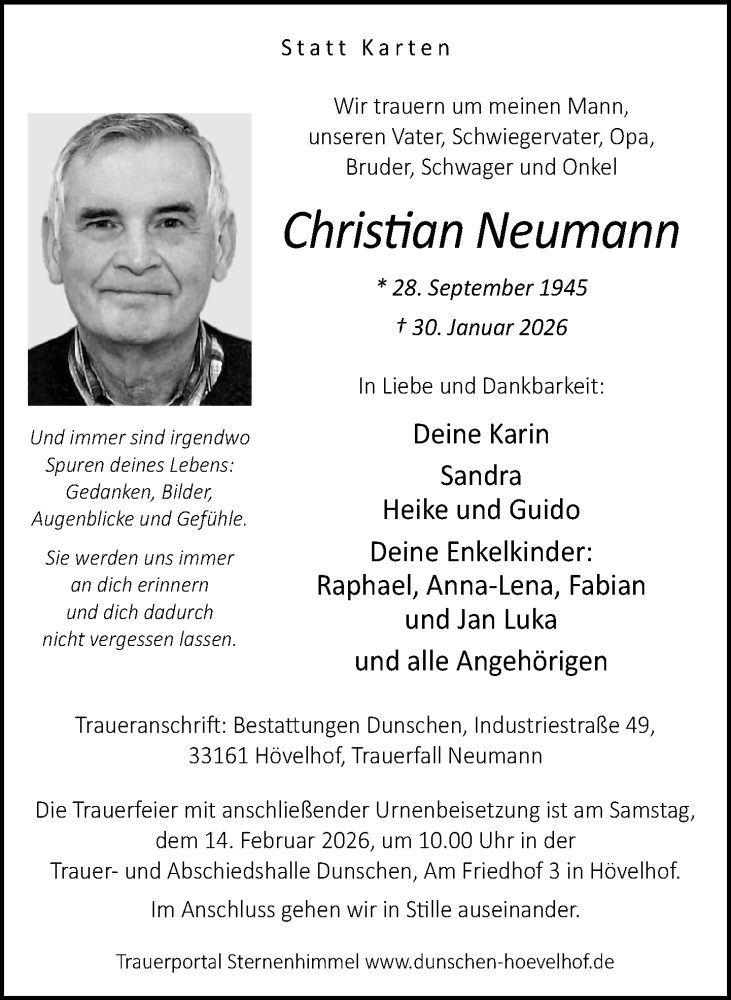 Statt Karten

Wir trauern um meinen Mann, unseren Vater, Schwiegervater, Opa, Bruder, Schwager und Onkel

Christian Neumann

* 28. September 1945

† 30. Januar 2026

In Liebe und Dankbarkeit:

Deine Karin

Sandra

Heike und Guido

Deine Enkelkinder:

Raphael, Anna-Lena, Fabian und Jan Luka

und alle Angehörigen

Und immer sind irgendwo Spuren deines Lebens: Gedanken, Bilder, Augenblicke und Gefühle.

Sie werden uns immer an dich erinnern und dich dadurch nicht vergessen lassen.

Traueranschrift: Bestattungen Dunschen, Industriestraße 49, 33161 Hövelhof, Trauerfall Neumann

Die Trauerfeier mit anschließender Urnenbeisetzung ist am Samstag, dem 14. Februar 2026, um 10.00 Uhr in der Trauer- und Abschiedshalle Dunschen, Am Friedhof 3 in Hövelhof.

Im Anschluss gehen wir in Stille auseinander.

Trauerportal Sternenhimmel www.dunschen-hoevelhof.de